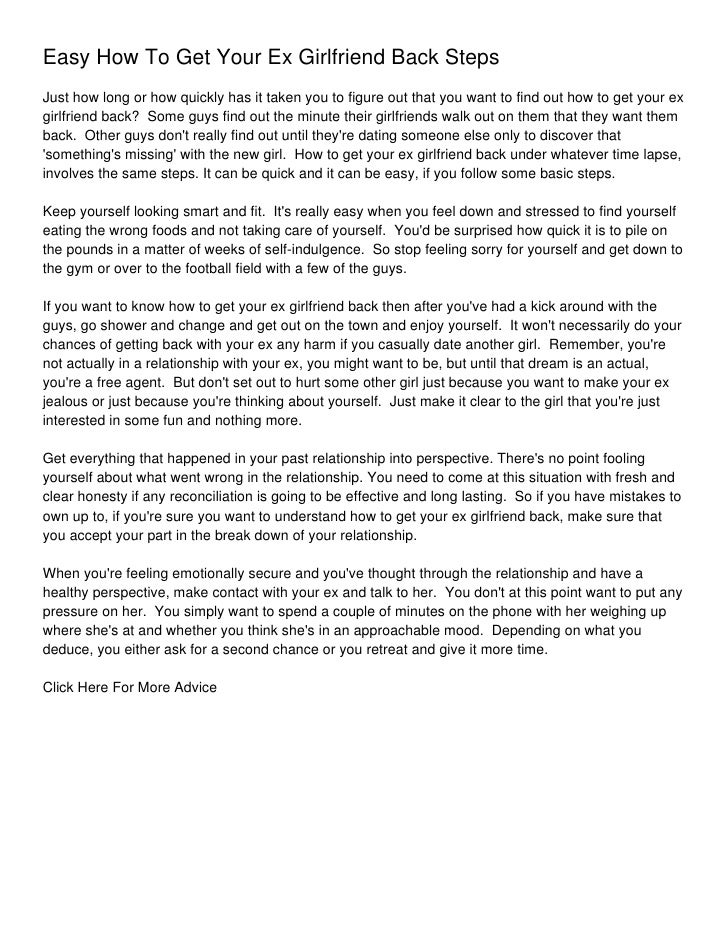 Easy How To Get Your Ex Girlfriend Back Steps

Just how long or how quickly has it taken you to figure out that you want to find out how to get your ex girlfriend back?  Some guys find out the minute their girlfriends walk out on them that they want them back.  Other guys don't really find out until they're dating someone else only to discover that 'something's missing' with the new girl.  How to get your ex girlfriend back under whatever time lapse, involves the same steps. It can be quick and it can be easy, if you follow some basic steps.

Keep yourself looking smart and fit.  It's really easy when you feel down and stressed to find yourself eating the wrong foods and not taking care of yourself.  You'd be surprised how quick it is to pile on the pounds in a matter of weeks of self-indulgence.  So stop feeling sorry for yourself and get down to the gym or over to the football field with a few of the guys.

If you want to know how to get your ex girlfriend back then after you've had a kick around with the guys, go shower and change and get out on the town and enjoy yourself.  It won't necessarily do your chances of getting back with your ex any harm if you casually date another girl.  Remember, you're not actually in a relationship with your ex, you might want to be, but until that dream is an actual, you're a free agent.  But don't set out to hurt some other girl just because you want to make your ex jealous or just because you're thinking about yourself.  Just make it clear to the girl that you're just interested in some fun and nothing more.

Get everything that happened in your past relationship into perspective. There's no point fooling yourself about what went wrong in the relationship. You need to come at this situation with fresh and clear honesty if any reconciliation is going to be effective and long lasting.  So if you have mistakes to own up to, if you're sure you want to understand how to get your ex girlfriend back, make sure that you accept your part in the break down of your relationship.

When you're feeling emotionally secure and you've thought through the relationship and have a healthy perspective, make contact with your ex and talk to her.  You don't at this point want to put any pressure on her.  You simply want to spend a couple of minutes on the phone with her weighing up where she's at and whether you think she's in an approachable mood.  Depending on what you deduce, you either ask for a second chance or you retreat and give it more time.

Click Here For More Advice